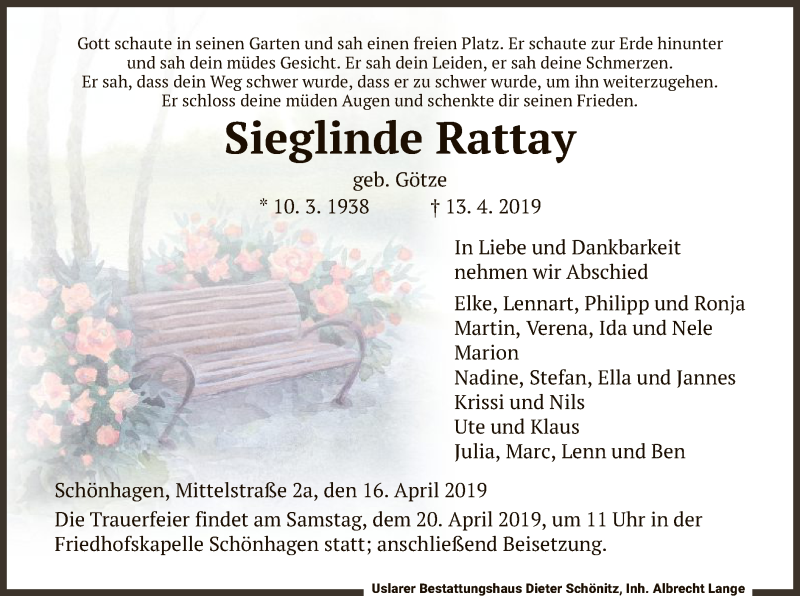 Gott schaute in seinen Garten und sah einen freien Platz. Er schaute zur Erde hinunter und sah dein müdes Gesicht. Er sah dein Leiden, er sah deine Schmerzen. Er sah, dass dein Weg schwer wurde, dass er zu schwer wurde, um ihn weiterzugehen. Er schloss deine müden Augen und schenkte dir seinen Frieden.

Sieglinde Rattay

geb. Götze

* 10. 3. 1938 † 13. 4. 2019

In Liebe und Dankbarkeit nehmen wir Abschied

Elke, Lennart, Philipp und Ronja
Martin, Verena, Ida und Nele
Marion
Nadine, Stefan, Ella und Jannes
Krissi und Nils
Ute und Klaus
Julia, Marc, Lenn und Ben

Schönhagen, Mittelstraße 2a, den 16. April 2019

Die Trauerfeier findet am Samstag, dem 20. April 2019, um 11 Uhr in der Friedhofskapelle Schönhagen statt; anschließend Beisetzung.

Uslarer Bestattungshaus Dieter Schönitz, Inh. Albrecht Lange